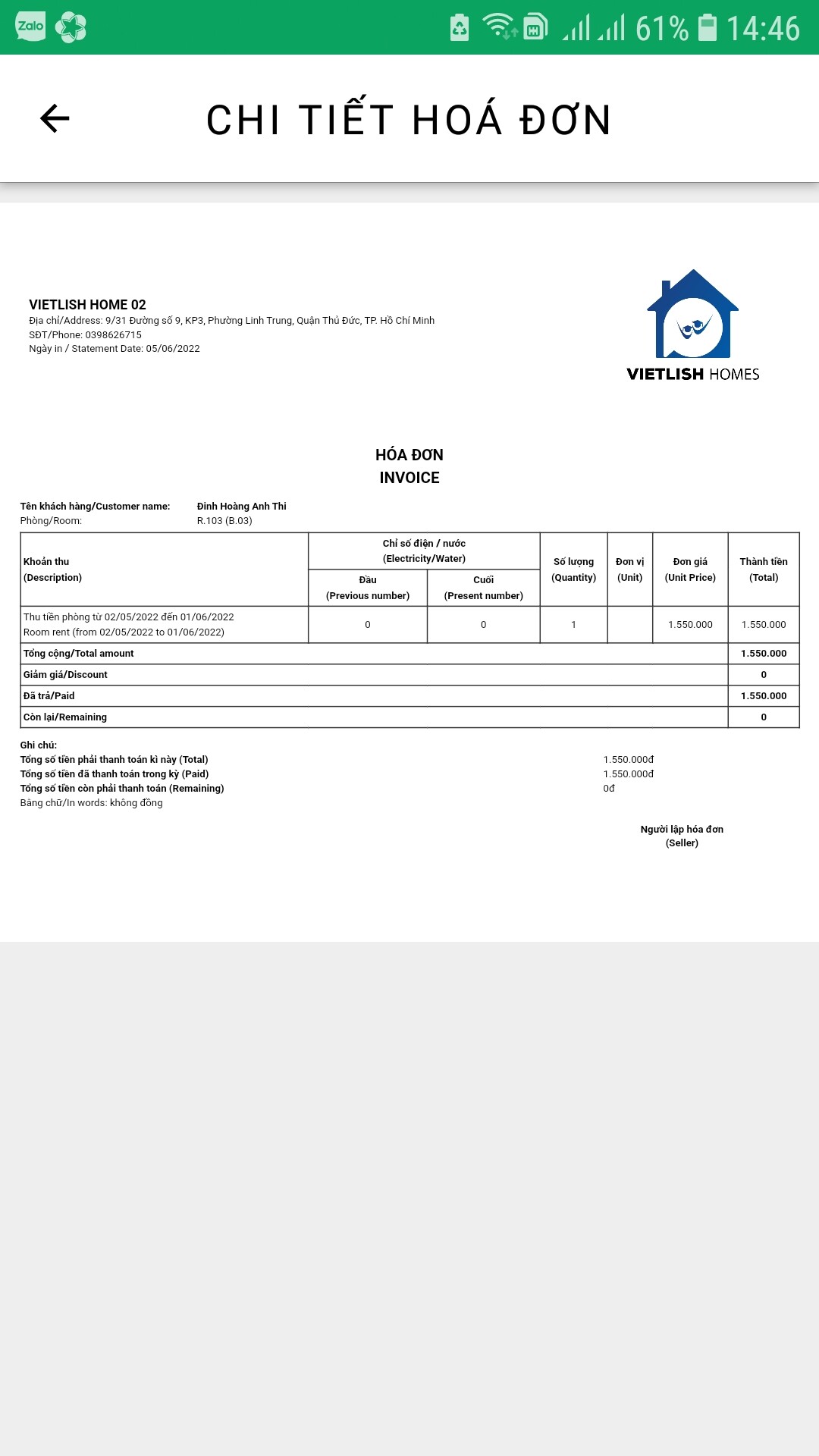 Zalo

61% 14:46

CHI TIẾT HOÁ ĐƠN

VIETLISH HOME 02
Địa chỉ/Address: 9/31 Đường số 9, KP3, Phường Linh Trung, Quận Thủ Đức, TP. Hồ Chí Minh
SĐT/Phone: 0398626715
Ngày in / Statement Date: 05/06/2022

VIETLISH HOMES

HÓA ĐƠN
INVOICE

Tên khách hàng/Customer name: Đinh Hoàng Anh Thi
Phòng/Room: R.103 (B.03)

| Khoản thu (Description) | Chỉ số điện / nước (Electricity/Water) Đầu (Previous number) | Chỉ số điện / nước (Electricity/Water) Cuối (Present number) | Số lượng (Quantity) | Đơn vị (Unit) | Đơn giá (Unit Price) | Thành tiền (Total) |
|---|---|---|---|---|---|---|
| Thu tiền phòng từ 02/05/2022 đến 01/06/2022 Room rent (from 02/05/2022 to 01/06/2022) | 0 | 0 | 1 | | 1.550.000 | 1.550.000 |
| Tổng cộng/Total amount | | | | | | 1.550.000 |
| Giảm giá/Discount | | | | | | 0 |
| Đã trả/Paid | | | | | | 1.550.000 |
| Còn lại/Remaining | | | | | | 0 |

Ghi chú:
Tổng số tiền phải thanh toán kì này (Total) 1.550.000đ
Tổng số tiền đã thanh toán trong kỳ (Paid) 1.550.000đ
Tổng số tiền còn phải thanh toán (Remaining) 0đ
Bằng chữ/In words: không đồng

Người lập hóa đơn
(Seller)